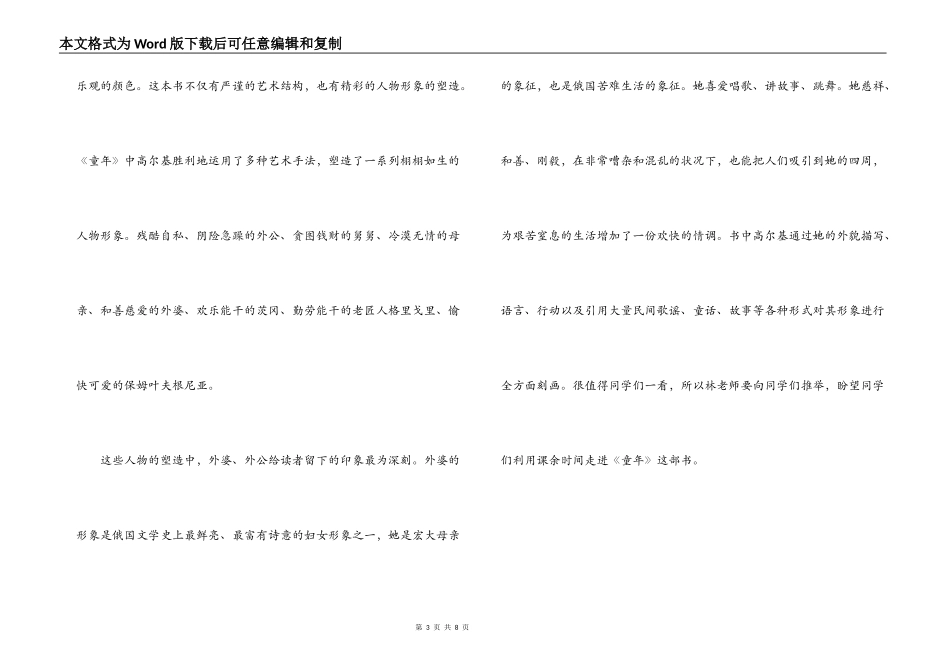 本文格式为Word版下载后可任意编辑和复制

乐观的颜色。这本书不仅有严谨的艺术结构，也有精彩的人物形象的塑造。《童年》中高尔基胜利地运用了多种艺术手法，塑造了一系列栩栩如生的人物形象。残酷自私、阴险急躁的外公、贪图钱财的舅舅、冷漠无情的母亲、和善慈爱的外婆、欢乐能干的茨冈、勤劳能干的老匠人格里戈里、愉快可爱的保姆叶夫根尼亚。

这些人物的塑造中，外婆、外公给读者留下的印象最为深刻。外婆的形象是俄国文学史上最鲜亮、最富有诗意的妇女形象之一，她是宏大母亲的象征，也是俄国苦难生活的象征。她喜爱唱歌、讲故事、跳舞。她慈祥、和善、刚毅，在非常嘈杂和混乱的状况下，也能把人们吸引到她的四周，为艰苦窒息的生活增加了一份欢快的情调。书中高尔基通过她的外貌描写、语言、行动以及引用大量民间歌谣、童话、故事等各种形式对其形象进行全方面刻画。很值得同学们一看，所以林老师要向同学们推举，盼望同学们利用课余时间走进《童年》这部书。

第 3 页 共 8 页